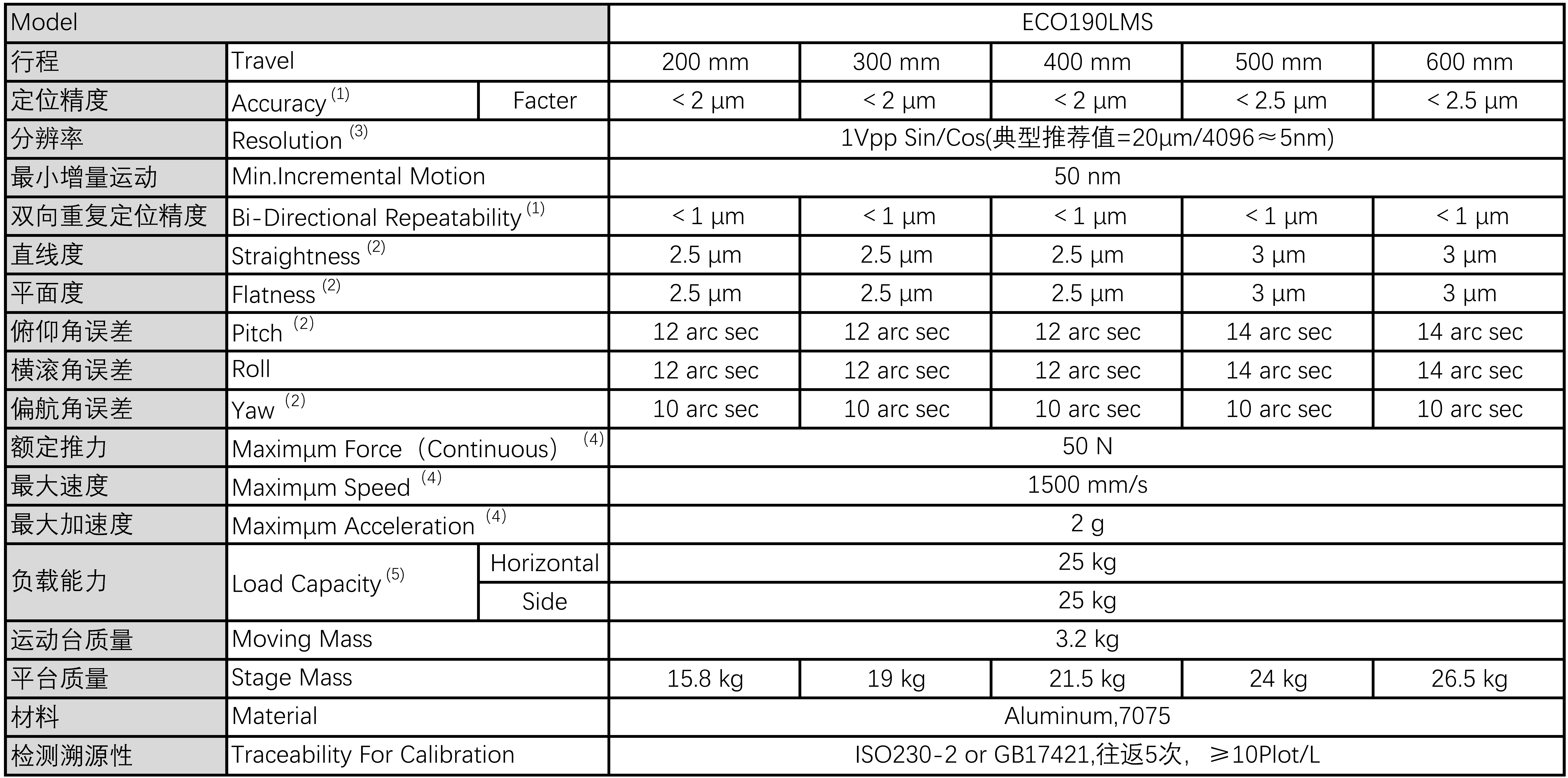 | Model | | | ECO190LMS | | | | |
|---|---|---|---|---|---|---|---|
| 行程 | Travel | | 200 mm | 300 mm | 400 mm | 500 mm | 600 mm |
| 定位精度 | Accuracy $^{(1)}$ | Facter | < 2 μm | < 2 μm | < 2 μm | < 2.5 μm | < 2.5 μm |
| 分辨率 | Resolution $^{(3)}$ | | 1Vpp Sin/Cos(典型推荐值=20μm/4096≈5nm) | | | | |
| 最小增量运动 | Min.Incremental Motion | | 50 nm | | | | |
| 双向重复定位精度 | Bi-Directional Repeatability $^{(1)}$ | | < 1 μm | < 1 μm | < 1 μm | < 1 μm | < 1 μm |
| 直线度 | Straightness $^{(2)}$ | | 2.5 μm | 2.5 μm | 2.5 μm | 3 μm | 3 μm |
| 平面度 | Flatness $^{(2)}$ | | 2.5 μm | 2.5 μm | 2.5 μm | 3 μm | 3 μm |
| 俯仰角误差 | Pitch $^{(2)}$ | | 12 arc sec | 12 arc sec | 12 arc sec | 14 arc sec | 14 arc sec |
| 横滚角误差 | Roll | | 12 arc sec | 12 arc sec | 12 arc sec | 14 arc sec | 14 arc sec |
| 偏航角误差 | Yaw $^{(2)}$ | | 10 arc sec | 10 arc sec | 10 arc sec | 10 arc sec | 10 arc sec |
| 额定推力 | Maximμm Force（Continuous） $^{(4)}$ | | 50 N | | | | |
| 最大速度 | Maximμm Speed $^{(4)}$ | | 1500 mm/s | | | | |
| 最大加速度 | Maximμm Acceleration $^{(4)}$ | | 2 g | | | | |
| 负载能力 | Load Capacity $^{(5)}$ | Horizontal | 25 kg | | | | |
| | | Side | 25 kg | | | | |
| 运动台质量 | Moving Mass | | 3.2 kg | | | | |
| 平台质量 | Stage Mass | | 15.8 kg | 19 kg | 21.5 kg | 24 kg | 26.5 kg |
| 材料 | Material | | Aluminum,7075 | | | | |
| 检测溯源性 | Traceability For Calibration | | ISO230-2 or GB17421,往返5次，≥10Plot/L | | | | |